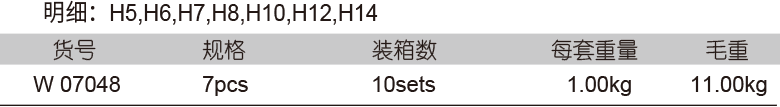 明细：H5,H6,H7,H8,H10,H12,H14

| 货号 | 规格 | 装箱数 | 每套重量 | 毛重 |
|---|---|---|---|---|
| W 07048 | 7pcs | 10sets | 1.00kg | 11.00kg |